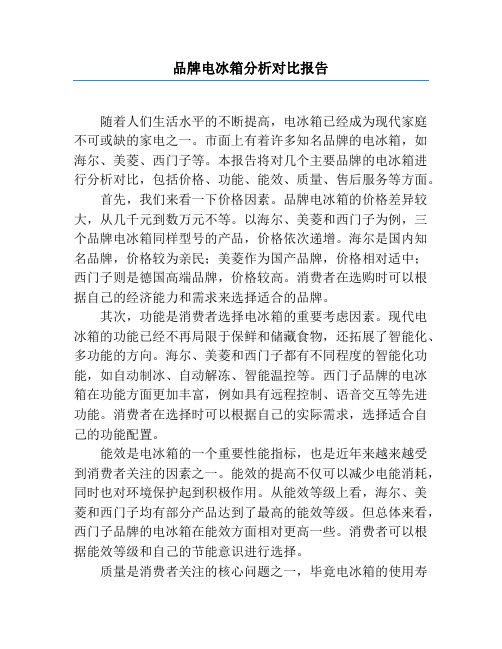 品牌电冰箱分析对比报告

随着人们生活水平的不断提高，电冰箱已经成为现代家庭不可或缺的家电之一。市面上有着许多知名品牌的电冰箱，如海尔、美菱、西门子等。本报告将对几个主要品牌的电冰箱进行分析对比，包括价格、功能、能效、质量、售后服务等方面。

首先，我们来看一下价格因素。品牌电冰箱的价格差异较大，从几千元到数万元不等。以海尔、美菱和西门子为例，三个品牌电冰箱同样型号的产品，价格依次递增。海尔是国内知名品牌，价格较为亲民；美菱作为国产品牌，价格相对适中；西门子则是德国高端品牌，价格较高。消费者在选购时可以根据自己的经济能力和需求来选择适合的品牌。

其次，功能是消费者选择电冰箱的重要考虑因素。现代电冰箱的功能已经不再局限于保鲜和储藏食物，还拓展了智能化、多功能的方向。海尔、美菱和西门子都有不同程度的智能化功能，如自动制冰、自动解冻、智能温控等。西门子品牌的电冰箱在功能方面更加丰富，例如具有远程控制、语音交互等先进功能。消费者在选择时可以根据自己的实际需求，选择适合自己的功能配置。

能效是电冰箱的一个重要性能指标，也是近年来越来越受到消费者关注的因素之一。能效的提高不仅可以减少电能消耗，同时也对环境保护起到积极作用。从能效等级上看，海尔、美菱和西门子均有部分产品达到了最高的能效等级。但总体来看，西门子品牌的电冰箱在能效方面相对更高一些。消费者可以根据能效等级和自己的节能意识进行选择。

质量是消费者关注的核心问题之一，毕竟电冰箱的使用寿